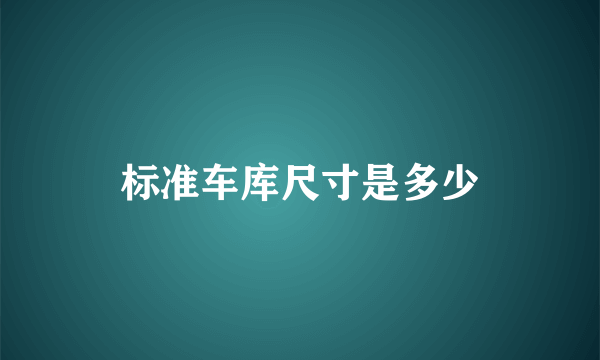 标准车库尺寸是多少